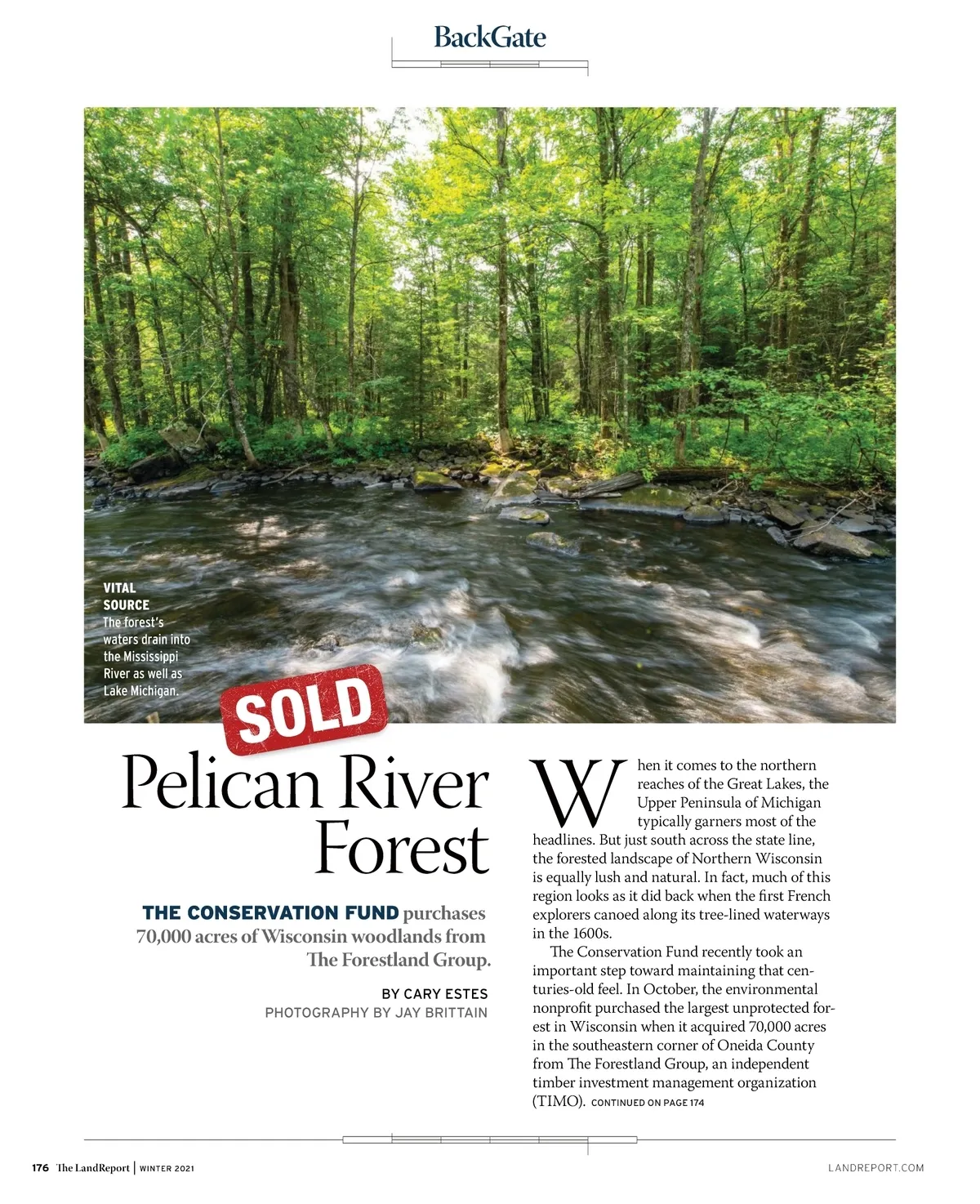 BackGate

VITAL SOURCE
The forest's waters drain into the Mississippi River as well as Lake Michigan.

SOLD

Pelican River Forest

THE CONSERVATION FUND purchases 70,000 acres of Wisconsin woodlands from The Forestland Group.

BY CARY ESTES
PHOTOGRAPHY BY JAY BRITTAIN

When it comes to the northern reaches of the Great Lakes, the Upper Peninsula of Michigan typically garners most of the headlines. But just south across the state line, the forested landscape of Northern Wisconsin is equally lush and natural. In fact, much of this region looks as it did back when the first French explorers canoed along its tree-lined waterways in the 1600s.

The Conservation Fund recently took an important step toward maintaining that centuries-old feel. In October, the environmental nonprofit purchased the largest unprotected forest in Wisconsin when it acquired 70,000 acres in the southeastern corner of Oneida County from The Forestland Group, an independent timber investment management organization (TIMO). CONTINUED ON PAGE 174

176 The LandReport | WINTER 2021

LANDREPORT.COM